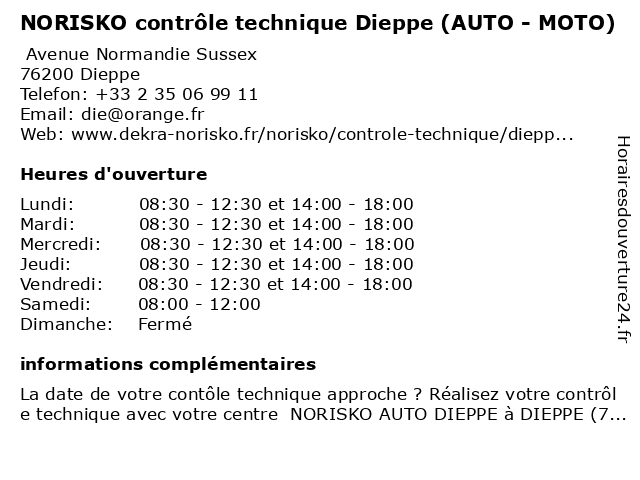 NORISKO contrôle technique Dieppe (AUTO - MOTO)

Avenue Normandie Sussex
76200 Dieppe
Telefon: +33 2 35 06 99 11
Email: die@orange.fr
Web: www.dekra-norisko.fr/norisko/controle-technique/diepp...

Heures d'ouverture

| | |
|---|---|
| Lundi: | 08:30 - 12:30 et 14:00 - 18:00 |
| Mardi: | 08:30 - 12:30 et 14:00 - 18:00 |
| Mercredi: | 08:30 - 12:30 et 14:00 - 18:00 |
| Jeudi: | 08:30 - 12:30 et 14:00 - 18:00 |
| Vendredi: | 08:30 - 12:30 et 14:00 - 18:00 |
| Samedi: | 08:00 - 12:00 |
| Dimanche: | Fermé |

informations complémentaires

La date de votre contôle technique approche ? Réalisez votre contrôl e technique avec votre centre NORISKO AUTO DIEPPE à DIEPPE (7...

Horairesdouverture24.fr